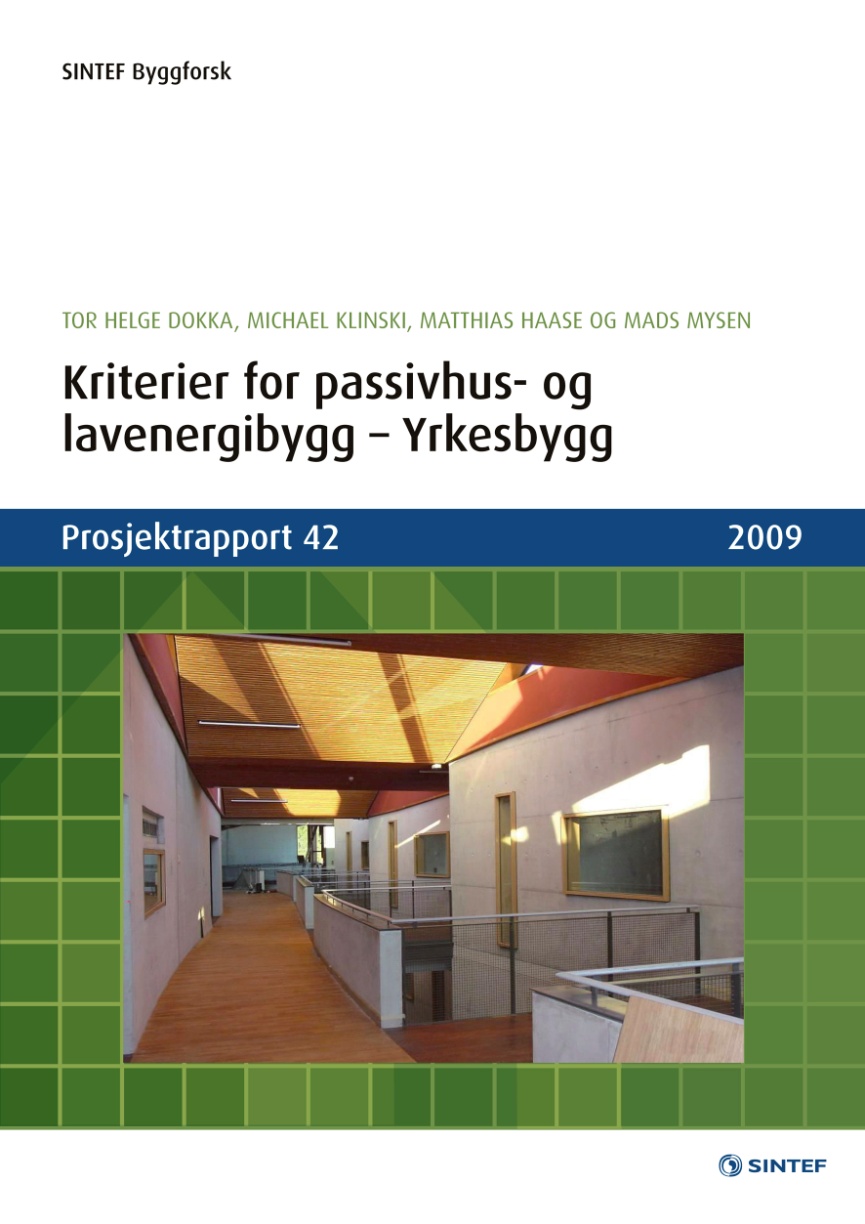 SINTEF Byggforsk

TOR HELGE DOKKA, MICHAEL KLINSKI, MATTHIAS HAASE OG MADS MYSEN

Kriterier for passivhus- og lavenergibygg – Yrkesbygg

Prosjektrapport 42

2009

SINTEF